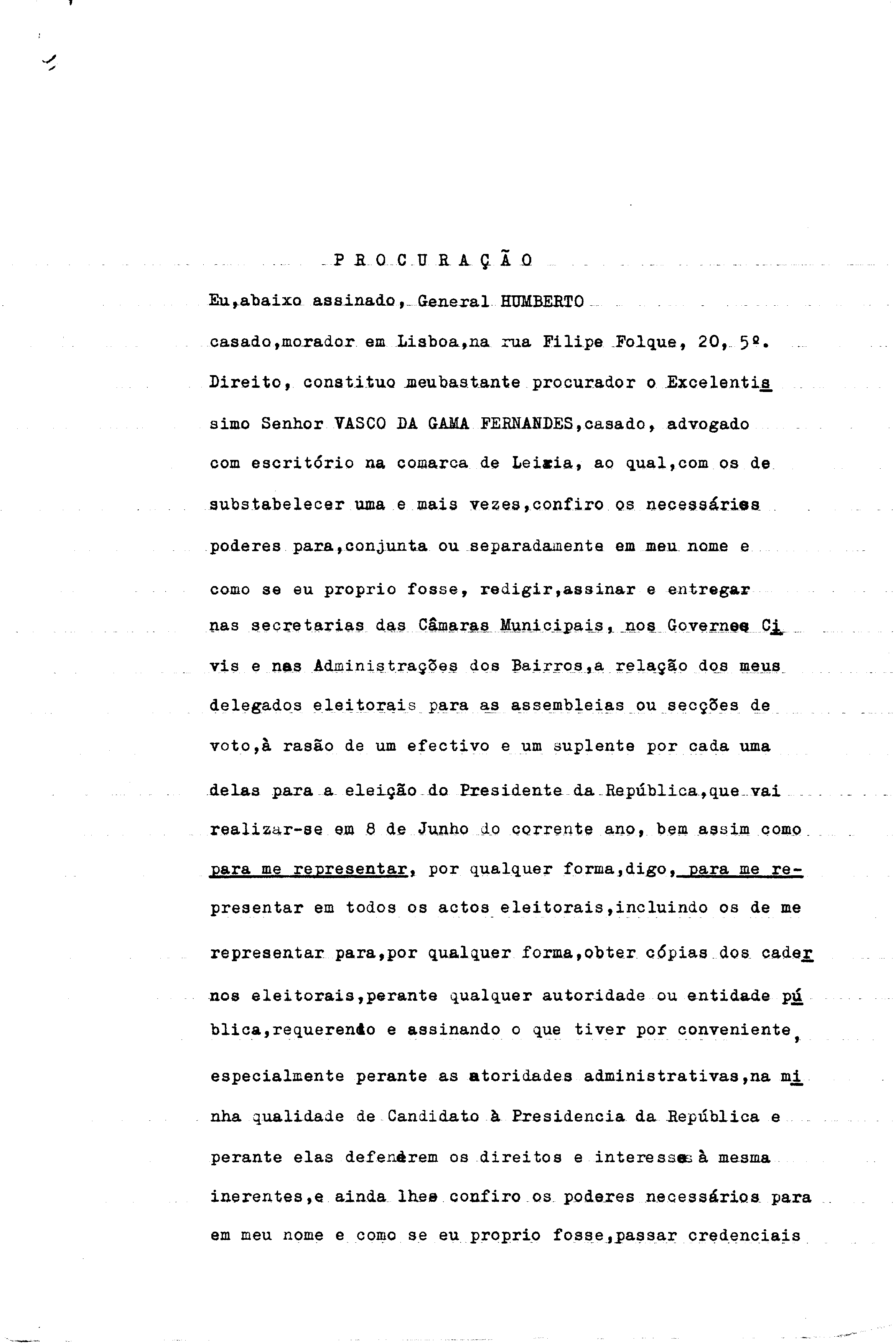 P R O C U R A Ç Ã O

Eu,abaixo assinado, General HUMBERTO casado,morador em Lisboa,na rua Filipe Folque, 20, 5º. Direito, constituo meubastante procurador o Excelentissimo Senhor VASCO DA GAMA FERNANDES,casado, advogado com escritório na comarca de Leiria, ao qual,com os de substabelecer uma e mais vezes,confiro os necessários poderes para,conjunta ou separadamente em meu nome e como se eu proprio fosse, redigir,assinar e entregar nas secretarias das Câmaras Municipais, nos Governos Civis e nas Administrações dos Bairros,a relação dos meus delegados eleitorais para as assembleias ou secções de voto,à rasão de um efectivo e um suplente por cada uma delas para a eleição do Presidente da República,que vai realizar-se em 8 de Junho do corrente ano, bem assim como para me representar, por qualquer forma,digo, para me representar em todos os actos eleitorais,incluindo os de me representar para,por qualquer forma,obter cópias dos cadernos eleitorais,perante qualquer autoridade ou entidade pública,requerendo e assinando o que tiver por conveniente, especialmente perante as atoridades administrativas,na minha qualidade de Candidato à Presidencia da República e perante elas defenderem os direitos e interesses à mesma inerentes,e ainda lhes confiro os poderes necessários para em meu nome e como se eu proprio fosse,passar credenciais